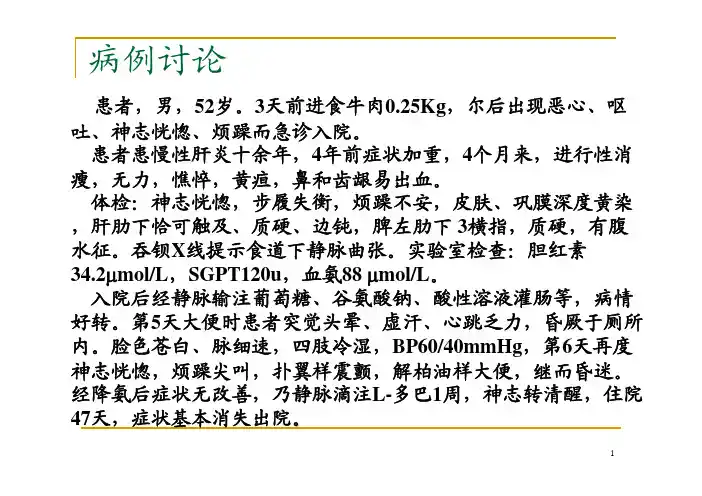 病例讨论

患者，男，52岁。3天前进食牛肉0.25Kg，尔后出现恶心、呕吐、神志恍惚、烦躁而急诊入院。

患者患慢性肝炎十余年，4年前症状加重，4个月来，进行性消瘦，无力，憔悴，黄疸，鼻和齿龈易出血。

体检：神志恍惚，步履失衡，烦躁不安，皮肤、巩膜深度黄染，肝肋下恰可触及、质硬、边钝，脾左肋下 3横指，质硬，有腹水征。吞钡X线提示食道下静脉曲张。实验室检查：胆红素34.2μmol/L，SGPT120u，血氨88 μmol/L。

入院后经静脉输注葡萄糖、谷氨酸钠、酸性溶液灌肠等，病情好转。第5天大便时患者突觉头晕、虚汗、心跳乏力，昏厥于厕所内。脸色苍白、脉细速，四肢冷湿，BP60/40mmHg，第6天再度神志恍惚，烦躁尖叫，扑翼样震颤，解柏油样大便，继而昏迷。经降氨后症状无改善，乃静脉滴注L-多巴1周，神志转清醒，住院47天，症状基本消失出院。

1